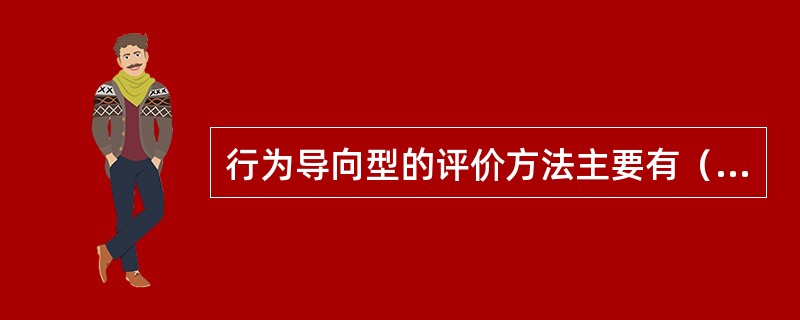 行为导向型的评价方法主要有（...